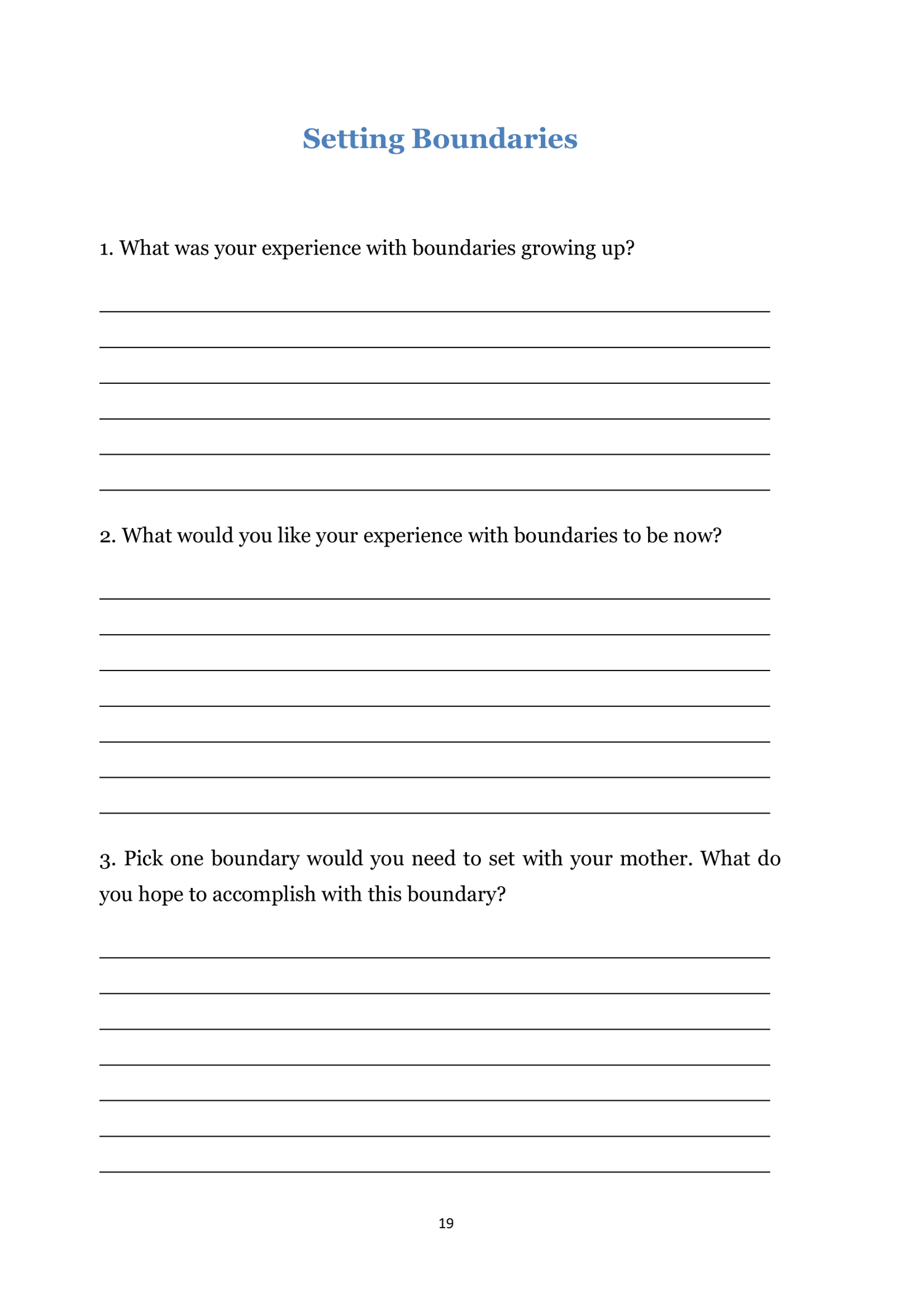 Setting Boundaries

1. What was your experience with boundaries growing up?

2. What would you like your experience with boundaries to be now?

3. Pick one boundary would you need to set with your mother. What do you hope to accomplish with this boundary?

19